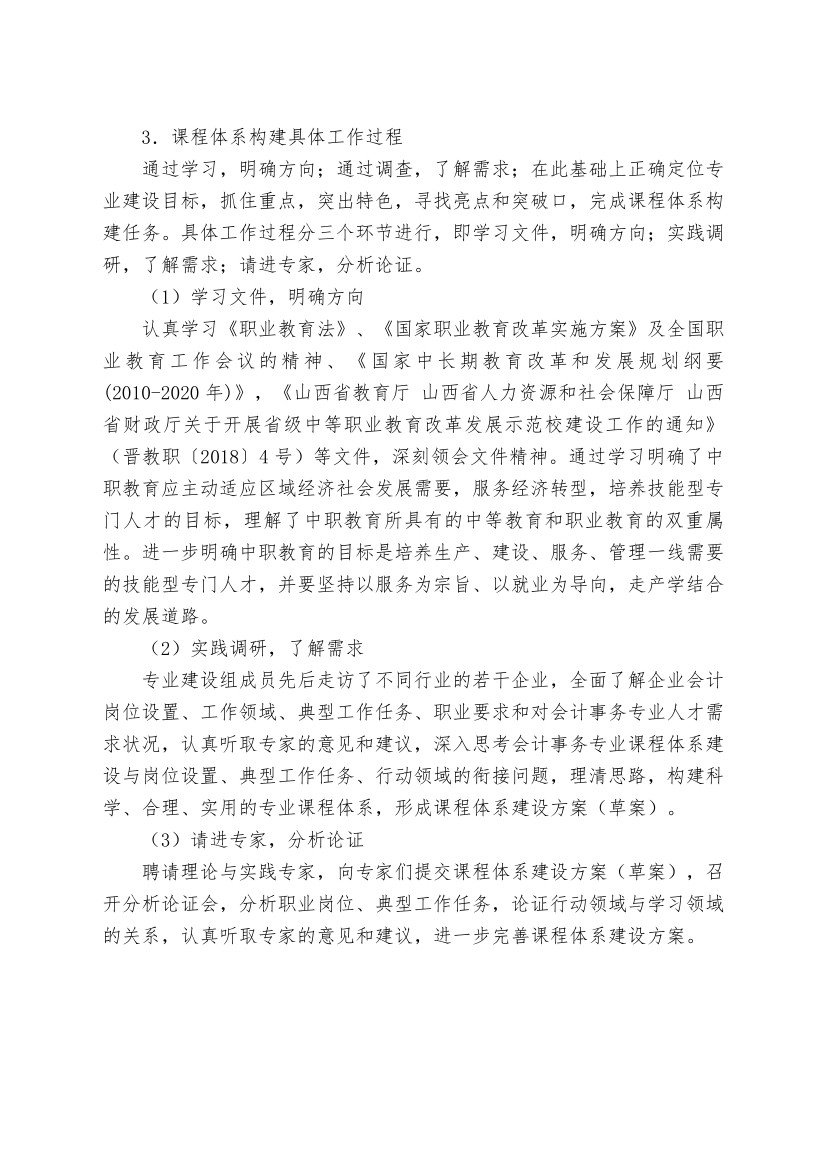 3．课程体系构建具体工作过程

通过学习，明确方向；通过调查，了解需求；在此基础上正确定位专业建设目标，抓住重点，突出特色，寻找亮点和突破口，完成课程体系构建任务。具体工作过程分三个环节进行，即学习文件，明确方向；实践调研，了解需求；请进专家，分析论证。

（1）学习文件，明确方向

认真学习《职业教育法》、《国家职业教育改革实施方案》及全国职业教育工作会议的精神、《国家中长期教育改革和发展规划纲要(2010-2020年)》，《山西省教育厅 山西省人力资源和社会保障厅 山西省财政厅关于开展省级中等职业教育改革发展示范校建设工作的通知》（晋教职〔2018〕4号）等文件，深刻领会文件精神。通过学习明确了中职教育应主动适应区域经济社会发展需要，服务经济转型，培养技能型专门人才的目标，理解了中职教育所具有的中等教育和职业教育的双重属性。进一步明确中职教育的目标是培养生产、建设、服务、管理一线需要的技能型专门人才，并要坚持以服务为宗旨、以就业为导向，走产学结合的发展道路。

（2）实践调研，了解需求

专业建设组成员先后走访了不同行业的若干企业，全面了解企业会计岗位设置、工作领域、典型工作任务、职业要求和对会计事务专业人才需求状况，认真听取专家的意见和建议，深入思考会计事务专业课程体系建设与岗位设置、典型工作任务、行动领域的衔接问题，理清思路，构建科学、合理、实用的专业课程体系，形成课程体系建设方案（草案）。

（3）请进专家，分析论证

聘请理论与实践专家，向专家们提交课程体系建设方案（草案），召开分析论证会，分析职业岗位、典型工作任务，论证行动领域与学习领域的关系，认真听取专家的意见和建议，进一步完善课程体系建设方案。